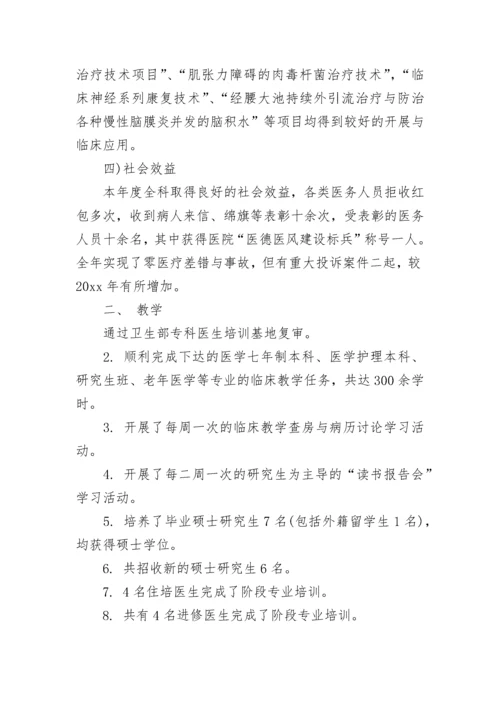 治疗技术项目”、“肌张力障碍的肉毒杆菌治疗技术”，“临床神经系列康复技术”、“经腰大池持续外引流治疗与防治各种慢性脑膜炎并发的脑积水”等项目均得到较好的开展与临床应用。

四)社会效益

本年度全科取得良好的社会效益，各类医务人员拒收红包多次，收到病人来信、绵旗等表彰十余次，受表彰的医务人员十余名，其中获得医院“医德医风建设标兵”称号一人。全年实现了零医疗差错与事故，但有重大投诉案件二起，较20xx年有所增加。

二、 教学

通过卫生部专科医生培训基地复审。

2. 顺利完成下达的医学七年制本科、医学护理本科、研究生班、老年医学等专业的临床教学任务，共达300余学时。

3. 开展了每周一次的临床教学查房与病历讨论学习活动。

4. 开展了每二周一次的研究生为主导的“读书报告会”学习活动。

5. 培养了毕业硕士研究生7名(包括外籍留学生1名)，均获得硕士学位。

6. 共招收新的硕士研究生6名。

7. 4名住培医生完成了阶段专业培训。

8. 共有4名进修医生完成了阶段专业培训。